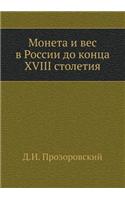 Монета и вес
в России до конца
XVIII столетия

Д.И. Прозоровский